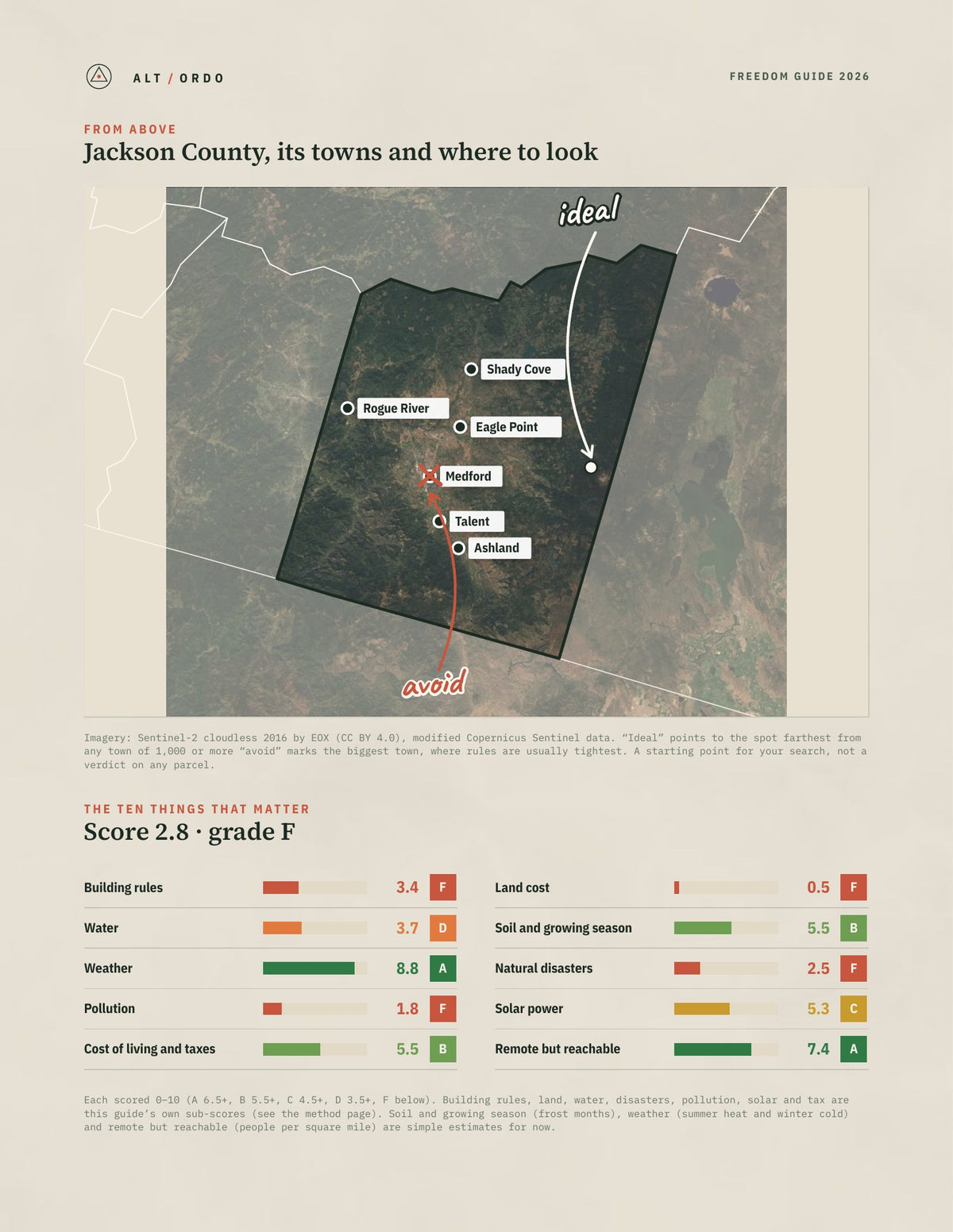 ALT / ORDO

FREEDOM GUIDE 2026

FROM ABOVE

Jackson County, its towns and where to look

ideal

Shady Cove

Rogue River

Eagle Point

Medford

Talent

Ashland

avoid

Imagery: Sentinel-2 cloudless 2016 by EOX (CC BY 4.0), modified Copernicus Sentinel data. "Ideal" points to the spot farthest from any town of 1,000 or more "avoid" marks the biggest town, where rules are usually tightest. A starting point for your search, not a verdict on any parcel.

THE TEN THINGS THAT MATTER

Score 2.8 · grade F

Building rules 3.4 F

Water 3.7 D

Weather 8.8 A

Pollution 1.8 F

Cost of living and taxes 5.5 B

Land cost 0.5 F

Soil and growing season 5.5 B

Natural disasters 2.5 F

Solar power 5.3 C

Remote but reachable 7.4 A

Each scored 0–10 (A 6.5+, B 5.5+, C 4.5+, D 3.5+, F below). Building rules, land, water, disasters, pollution, solar and tax are this guide's own sub-scores (see the method page). Soil and growing season (frost months), weather (summer heat and winter cold) and remote but reachable (people per square mile) are simple estimates for now.